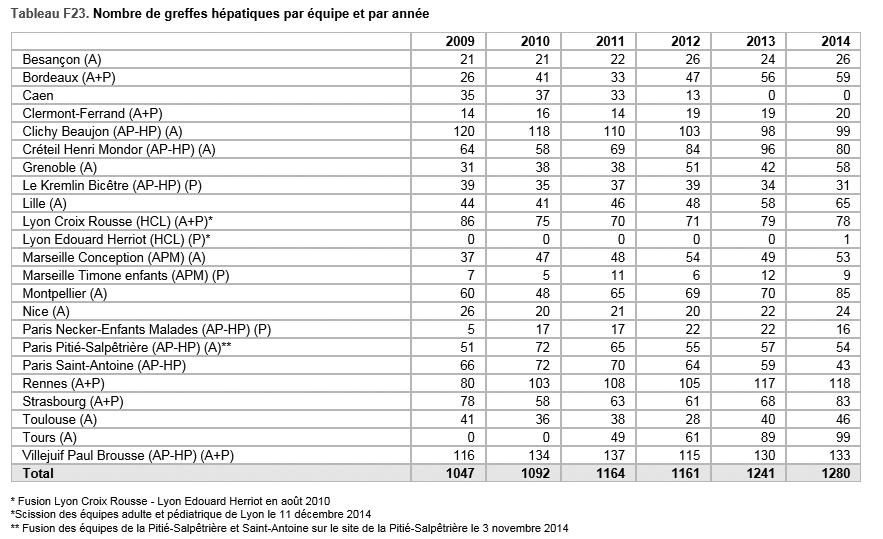 Tableau F23. Nombre de greffes hépatiques par équipe et par année

| | 2009 | 2010 | 2011 | 2012 | 2013 | 2014 |
|---|---|---|---|---|---|---|
| Besançon (A) | 21 | 21 | 22 | 26 | 24 | 26 |
| Bordeaux (A+P) | 26 | 41 | 33 | 47 | 56 | 59 |
| Caen | 35 | 37 | 33 | 13 | 0 | 0 |
| Clermont-Ferrand (A+P) | 14 | 16 | 14 | 19 | 19 | 20 |
| Clichy Beaujon (AP-HP) (A) | 120 | 118 | 110 | 103 | 98 | 99 |
| Créteil Henri Mondor (AP-HP) (A) | 64 | 58 | 69 | 84 | 96 | 80 |
| Grenoble (A) | 31 | 38 | 38 | 51 | 42 | 58 |
| Le Kremlin Bicêtre (AP-HP) (P) | 39 | 35 | 37 | 39 | 34 | 31 |
| Lille (A) | 44 | 41 | 46 | 48 | 58 | 65 |
| Lyon Croix Rousse (HCL) (A+P)* | 86 | 75 | 70 | 71 | 79 | 78 |
| Lyon Edouard Herriot (HCL) (P)* | 0 | 0 | 0 | 0 | 0 | 1 |
| Marseille Conception (APM) (A) | 37 | 47 | 48 | 54 | 49 | 53 |
| Marseille Timone enfants (APM) (P) | 7 | 5 | 11 | 6 | 12 | 9 |
| Montpellier (A) | 60 | 48 | 65 | 69 | 70 | 85 |
| Nice (A) | 26 | 20 | 21 | 20 | 22 | 24 |
| Paris Necker-Enfants Malades (AP-HP) (P) | 5 | 17 | 17 | 22 | 22 | 16 |
| Paris Pitié-Salpêtrière (AP-HP) (A)** | 51 | 72 | 65 | 55 | 57 | 54 |
| Paris Saint-Antoine (AP-HP) | 66 | 72 | 70 | 64 | 59 | 43 |
| Rennes (A+P) | 80 | 103 | 108 | 105 | 117 | 118 |
| Strasbourg (A+P) | 78 | 58 | 63 | 61 | 68 | 83 |
| Toulouse (A) | 41 | 36 | 38 | 28 | 40 | 46 |
| Tours (A) | 0 | 0 | 49 | 61 | 89 | 99 |
| Villejuif Paul Brousse (AP-HP) (A+P) | 116 | 134 | 137 | 115 | 130 | 133 |
| Total | 1047 | 1092 | 1164 | 1161 | 1241 | 1280 |

* Fusion Lyon Croix Rousse - Lyon Edouard Herriot en août 2010
*Scission des équipes adulte et pédiatrique de Lyon le 11 décembre 2014
** Fusion des équipes de la Pitié-Salpêtrière et Saint-Antoine sur le site de la Pitié-Salpêtrière le 3 novembre 2014